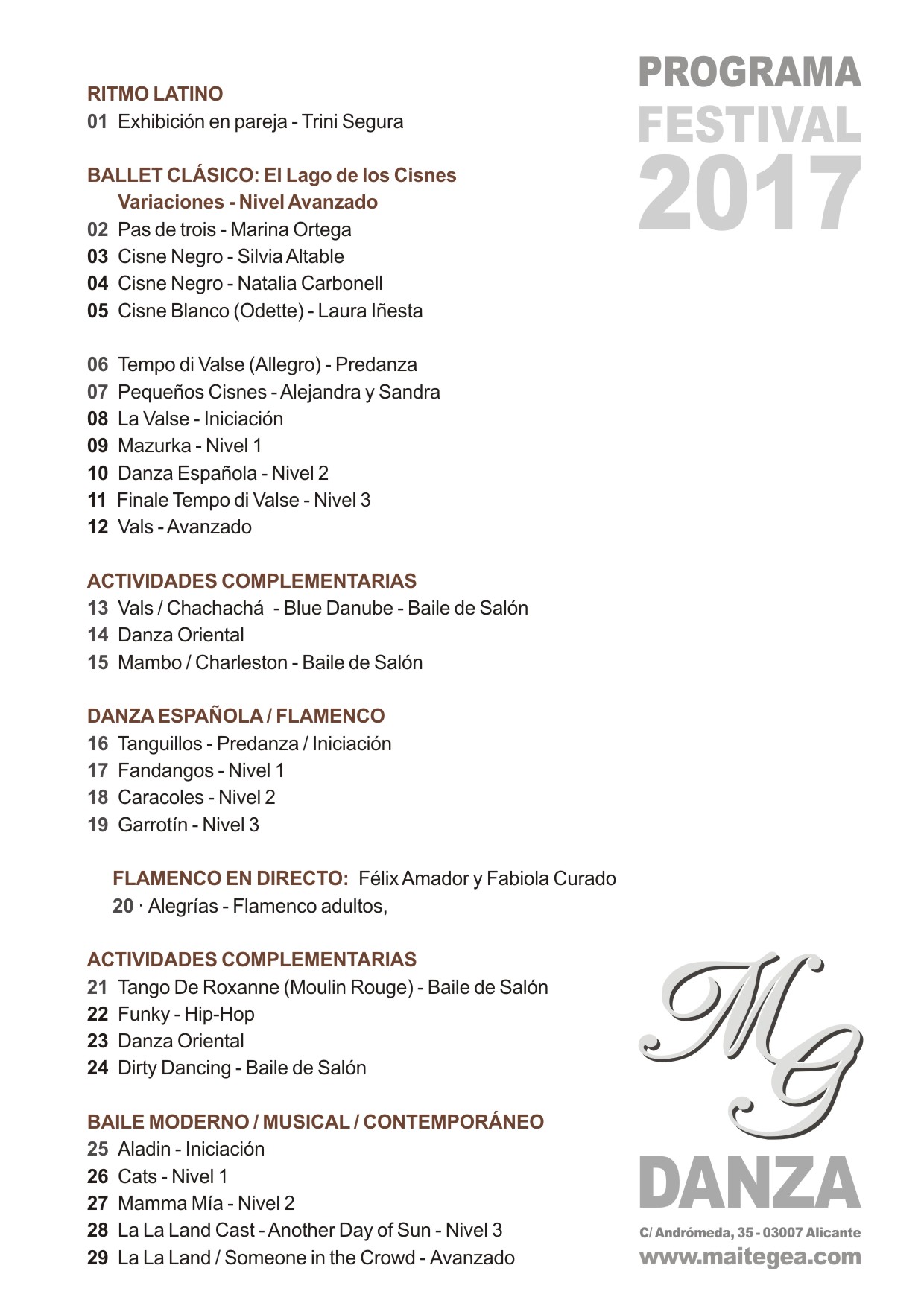 PROGRAMA
FESTIVAL
2017

RITMO LATINO
01 Exhibición en pareja - Trini Segura

BALLET CLÁSICO: El Lago de los Cisnes
Variaciones - Nivel Avanzado
02 Pas de trois - Marina Ortega
03 Cisne Negro - Silvia Altable
04 Cisne Negro - Natalia Carbonell
05 Cisne Blanco (Odette) - Laura Iñesta

06 Tempo di Valse (Allegro) - Predanza
07 Pequeños Cisnes - Alejandra y Sandra
08 La Valse - Iniciación
09 Mazurka - Nivel 1
10 Danza Española - Nivel 2
11 Finale Tempo di Valse - Nivel 3
12 Vals - Avanzado

ACTIVIDADES COMPLEMENTARIAS
13 Vals / Chachachá - Blue Danube - Baile de Salón
14 Danza Oriental
15 Mambo / Charleston - Baile de Salón

DANZA ESPAÑOLA / FLAMENCO
16 Tanguillos - Predanza / Iniciación
17 Fandangos - Nivel 1
18 Caracoles - Nivel 2
19 Garrotín - Nivel 3

FLAMENCO EN DIRECTO: Félix Amador y Fabiola Curado
20 · Alegrías - Flamenco adultos,

ACTIVIDADES COMPLEMENTARIAS
21 Tango De Roxanne (Moulin Rouge) - Baile de Salón
22 Funky - Hip-Hop
23 Danza Oriental
24 Dirty Dancing - Baile de Salón

BAILE MODERNO / MUSICAL / CONTEMPORÁNEO
25 Aladin - Iniciación
26 Cats - Nivel 1
27 Mamma Mía - Nivel 2
28 La La Land Cast - Another Day of Sun - Nivel 3
29 La La Land / Someone in the Crowd - Avanzado

MG
DANZA
C/ Andrómeda, 35 - 03007 Alicante
www.maitegea.com